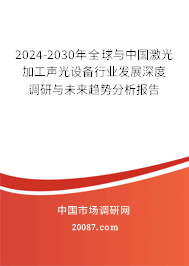 2024-2030年全球与中国激光加工声光设备行业发展深度调研与未来趋势分析报告

中国市场调研网

20087.com